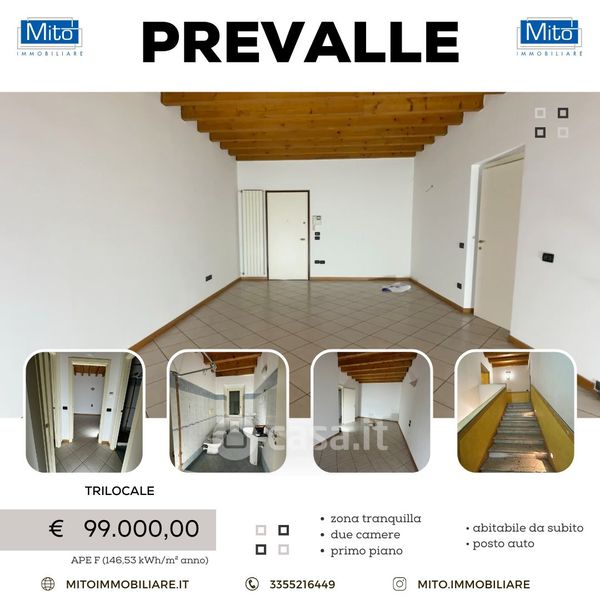 Mito IMMOBILIARE

PREVALLE

Mito IMMOBILIARE

casa.it

TRILOCALE

€ 99.000,00

APE F (146,53 kWh/m² anno)

• zona tranquilla
• due camere
• primo piano

• abitabile da subito
• posto auto

MITOIMMOBILIARE.IT

3355216449

MITO.IMMOBILIARE